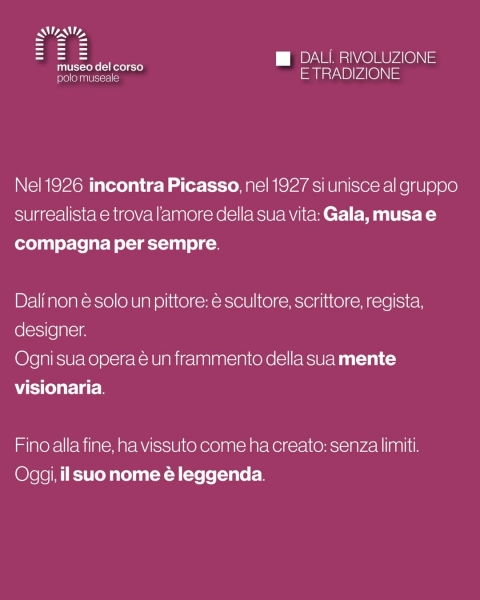 museo del corso
polo museale

DALÍ. RIVOLUZIONE E TRADIZIONE

Nel 1926 incontra Picasso, nel 1927 si unisce al gruppo surrealista e trova l'amore della sua vita: Gala, musa e compagna per sempre.

Dalí non è solo un pittore: è scultore, scrittore, regista, designer.
Ogni sua opera è un frammento della sua mente visionaria.

Fino alla fine, ha vissuto come ha creato: senza limiti.
Oggi, il suo nome è leggenda.